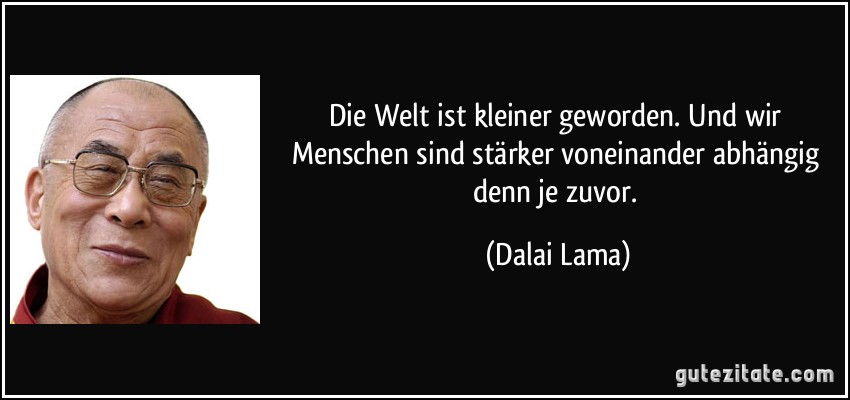 Die Welt ist kleiner geworden. Und wir Menschen sind stärker voneinander abhängig denn je zuvor.

(Dalai Lama)

gutezitate.com